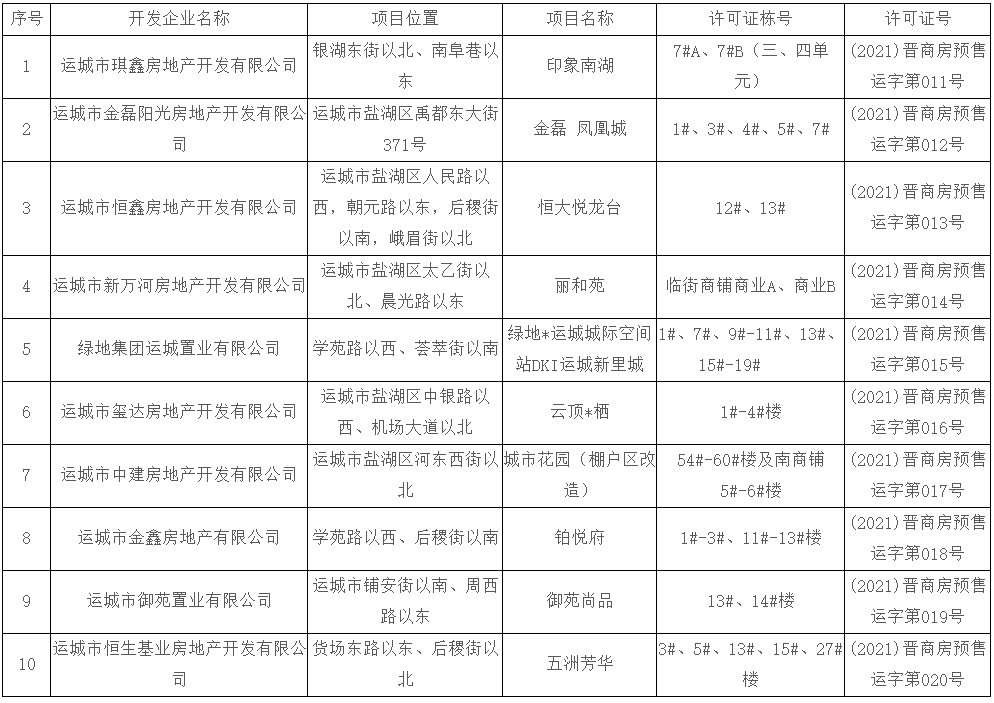 | 序号 | 开发企业名称 | 项目位置 | 项目名称 | 许可证栋号 | 许可证号 |
|---|---|---|---|---|---|
| 1 | 运城市琪鑫房地产开发有限公司 | 银湖东街以北、南阜巷以东 | 印象南湖 | 7#A、7#B（三、四单元） | (2021)晋商房预售运字第011号 |
| 2 | 运城市金磊阳光房地产开发有限公司 | 运城市盐湖区禹都东大街371号 | 金磊 凤凰城 | 1#、3#、4#、5#、7# | (2021)晋商房预售运字第012号 |
| 3 | 运城市恒鑫房地产开发有限公司 | 运城市盐湖区人民路以西，朝元路以东，后稷街以南，峨眉街以北 | 恒大悦龙台 | 12#、13# | (2021)晋商房预售运字第013号 |
| 4 | 运城市新万河房地产开发有限公司 | 运城市盐湖区太乙街以北、晨光路以东 | 丽和苑 | 临街商铺商业A、商业B | (2021)晋商房预售运字第014号 |
| 5 | 绿地集团运城置业有限公司 | 学苑路以西、荟萃街以南 | 绿地*运城城际空间站DKI运城新里城 | 1#、7#、9#-11#、13#、15#-19# | (2021)晋商房预售运字第015号 |
| 6 | 运城市玺达房地产开发有限公司 | 运城市盐湖区中银路以西、机场大道以北 | 云顶*栖 | 1#-4#楼 | (2021)晋商房预售运字第016号 |
| 7 | 运城市中建房地产开发有限公司 | 运城市盐湖区河东西街以北 | 城市花园（棚户区改造） | 54#-60#楼及南商铺5#-6#楼 | (2021)晋商房预售运字第017号 |
| 8 | 运城市金鑫房地产有限公司 | 学苑路以西、后稷街以南 | 铂悦府 | 1#-3#、11#-13#楼 | (2021)晋商房预售运字第018号 |
| 9 | 运城市御苑置业有限公司 | 运城市铺安街以南、周西路以东 | 御苑尚品 | 13#、14#楼 | (2021)晋商房预售运字第019号 |
| 10 | 运城市恒生基业房地产开发有限公司 | 货场东路以东、后稷街以北 | 五洲芳华 | 3#、5#、13#、15#、27#楼 | (2021)晋商房预售运字第020号 |